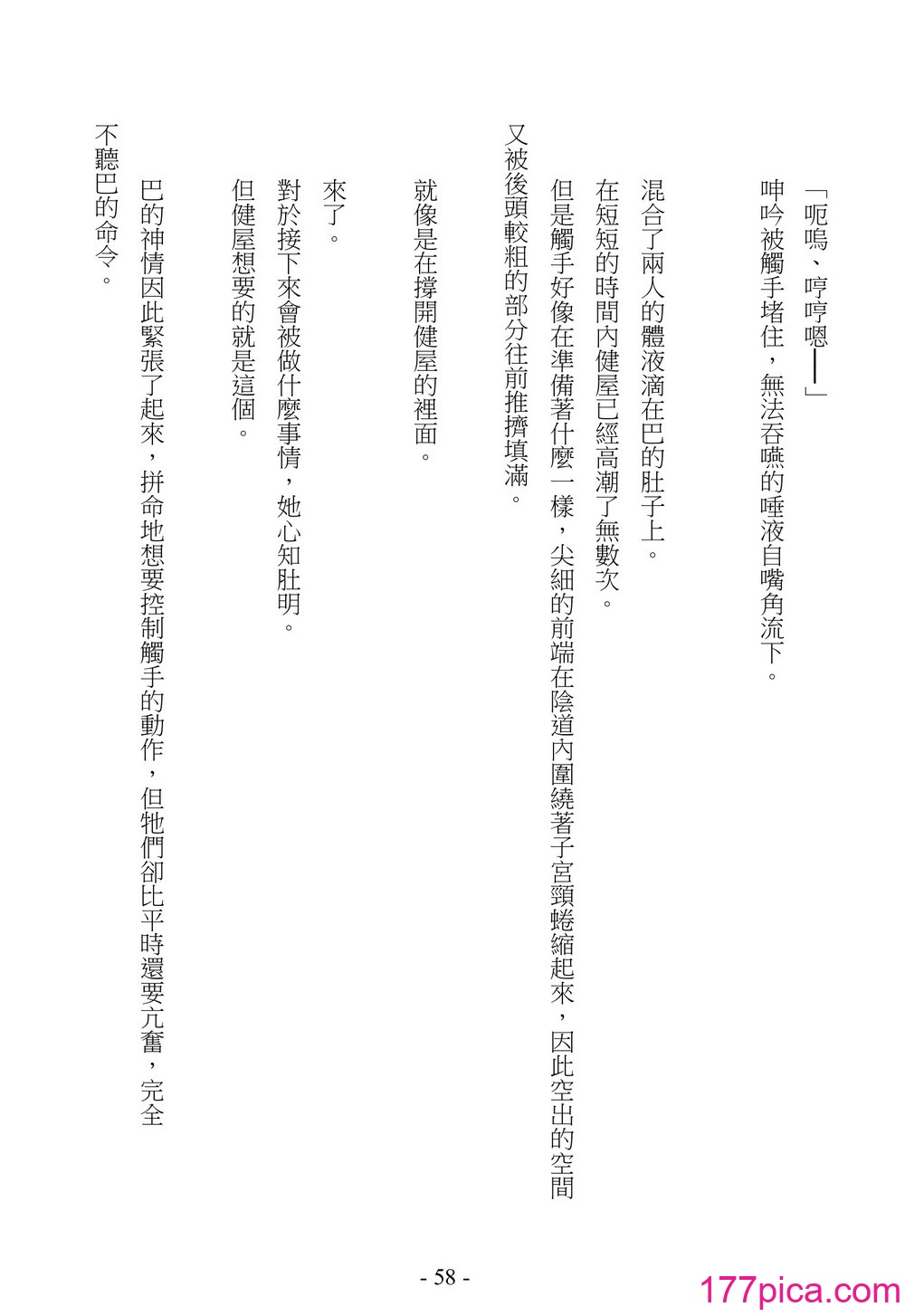 「呃嗚、哼哼嗯——」

呻吟被觸手堵住，無法吞嚥的唾液自嘴角流下。

混合了兩人的體液滴在巴的肚子上。

在短短的時間內健屋已經高潮了無數次。

但是觸手好像在準備著什麼一樣，尖細的前端在陰道內圍繞著子宮頸蜷縮起來，因此空出的空間又被後頭較粗的部分往前推擠填滿。

就像是在撐開健屋的裡面。

來了。

對於接下來會被做什麼事情，她心知肚明。

但健屋想要的就是這個。

巴的神情因此緊張了起來，拼命地想要控制觸手的動作，但牠們卻比平時還要亢奮，完全不聽巴的命令。

- 58 -

177pica.com